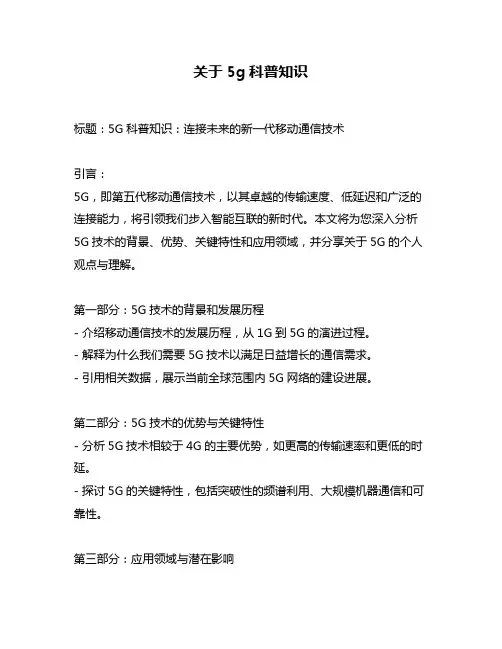 关于 5g 科普知识

标题：5G 科普知识：连接未来的新一代移动通信技术

引言：
5G，即第五代移动通信技术，以其卓越的传输速度、低延迟和广泛的连接能力，将引领我们步入智能互联的新时代。本文将为您深入分析 5G 技术的背景、优势、关键特性和应用领域，并分享关于 5G 的个人观点与理解。

第一部分：5G 技术的背景和发展历程
- 介绍移动通信技术的发展历程，从 1G 到 5G 的演进过程。
- 解释为什么我们需要 5G 技术以满足日益增长的通信需求。
- 引用相关数据，展示当前全球范围内 5G 网络的建设进展。

第二部分：5G 技术的优势与关键特性
- 分析 5G 技术相较于 4G 的主要优势，如更高的传输速率和更低的时延。
- 探讨 5G 的关键特性，包括突破性的频谱利用、大规模机器通信和可靠性。

第三部分：应用领域与潜在影响